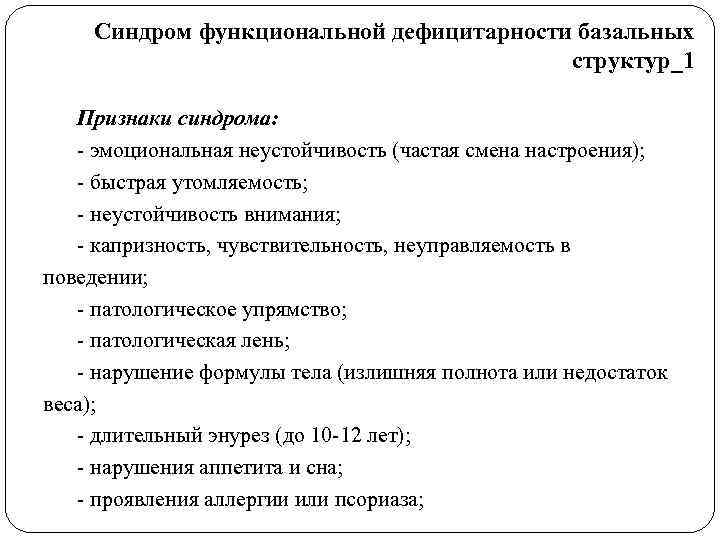 Синдром функциональной дефицитарности базальных структур_1

Признаки синдрома:

- эмоциональная неустойчивость (частая смена настроения);

- быстрая утомляемость;

- неустойчивость внимания;

- капризность, чувствительность, неуправляемость в поведении;

- патологическое упрямство;

- патологическая лень;

- нарушение формулы тела (излишняя полнота или недостаток веса);

- длительный энурез (до 10-12 лет);

- нарушения аппетита и сна;

- проявления аллергии или псориаза;